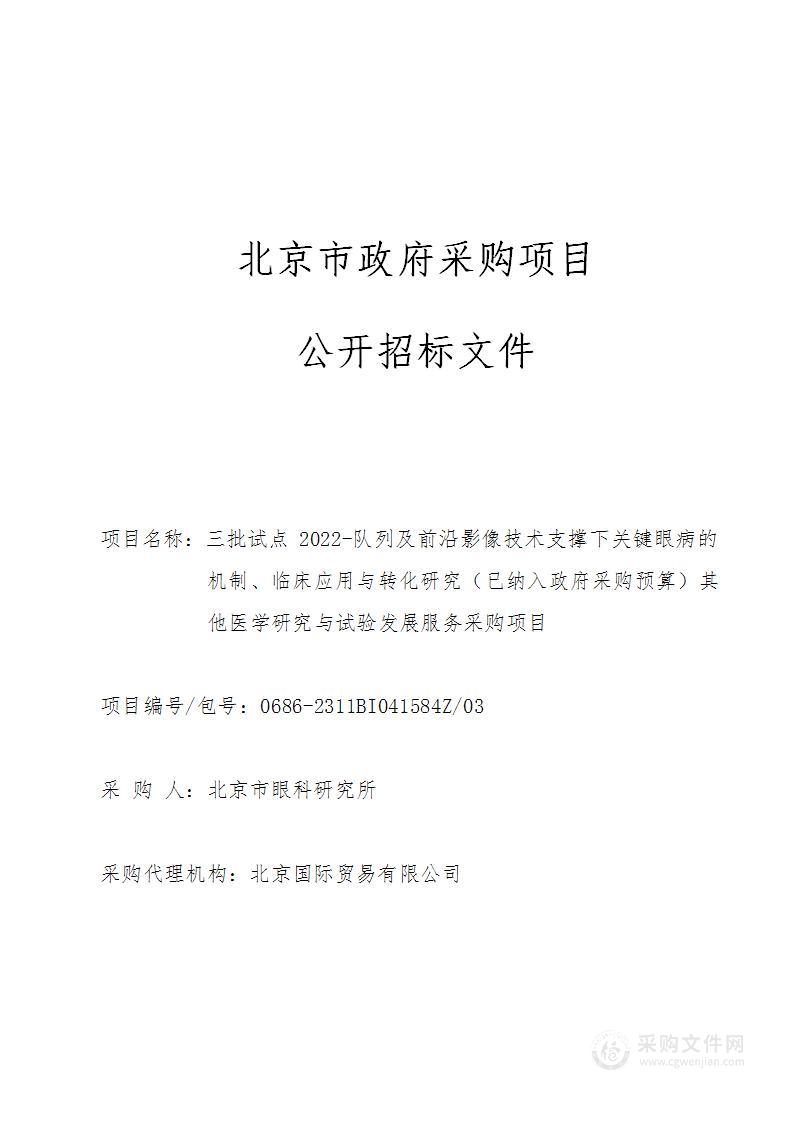 北京市政府采购项目

公开招标文件

项目名称：三批试点 2022-队列及前沿影像技术支撑下关键眼病的机制、临床应用与转化研究（已纳入政府采购预算）其他医学研究与试验发展服务采购项目

项目编号/包号：0686-2311BI041584Z/03

采 购 人：北京市眼科研究所

采购代理机构：北京国际贸易有限公司

采购文件网
www.cgwenjian.com